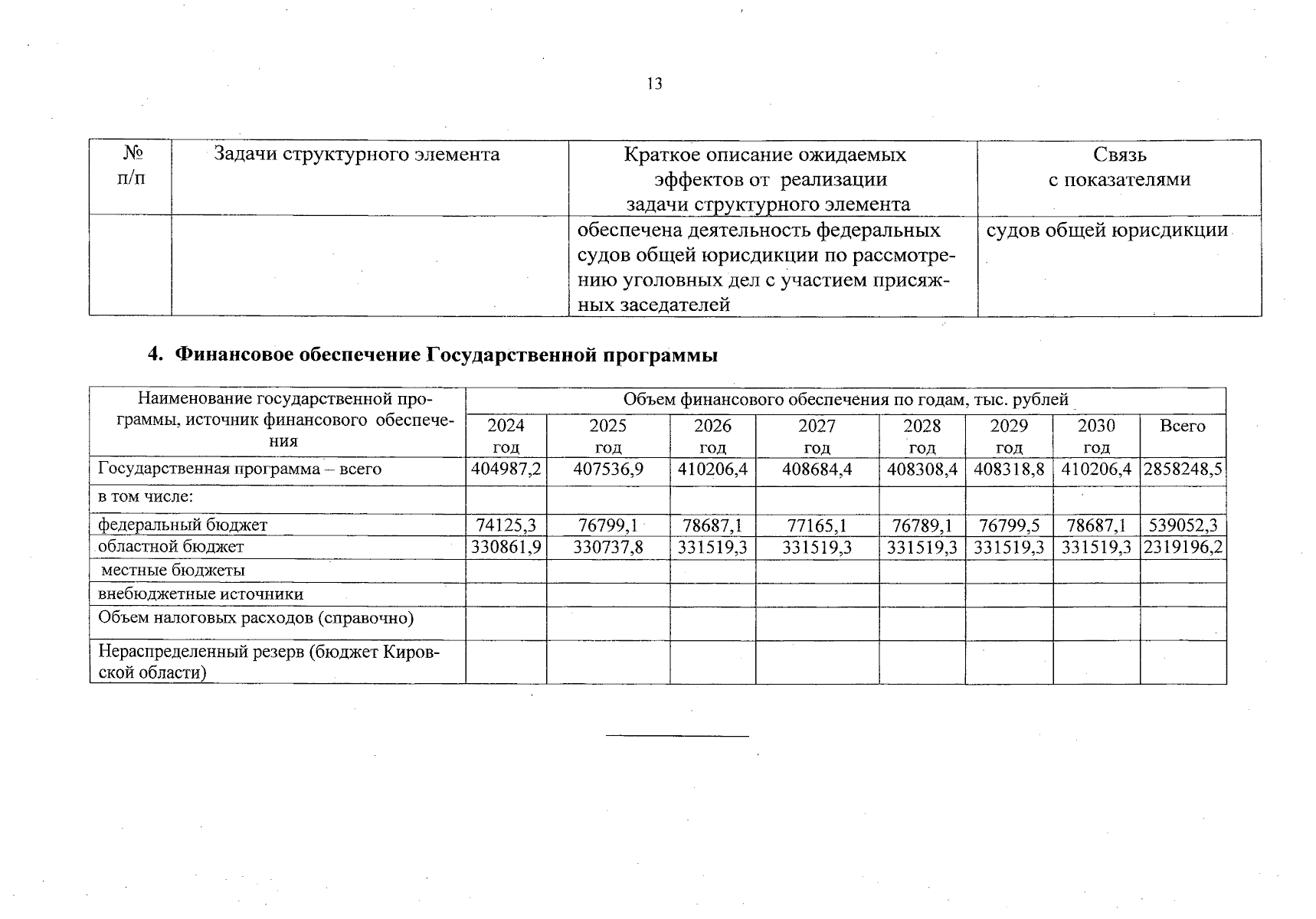 13

| № п/п | Задачи структурного элемента | Краткое описание ожидаемых эффектов от реализации задачи структурного элемента | Связь с показателями |
|---|---|---|---|
| | | обеспечена деятельность федеральных судов общей юрисдикции по рассмотрению уголовных дел с участием присяжных заседателей | судов общей юрисдикции |

4. Финансовое обеспечение Государственной программы

| Наименование государственной программы, источник финансового обеспечения | Объем финансового обеспечения по годам, тыс. рублей | | | | | | | |
|---|---|---|---|---|---|---|---|---|
| | 2024 год | 2025 год | 2026 год | 2027 год | 2028 год | 2029 год | 2030 год | Всего |
| Государственная программа – всего | 404987,2 | 407536,9 | 410206,4 | 408684,4 | 408308,4 | 408318,8 | 410206,4 | 2858248,5 |
| в том числе: | | | | | | | | |
| федеральный бюджет | 74125,3 | 76799,1 | 78687,1 | 77165,1 | 76789,1 | 76799,5 | 78687,1 | 539052,3 |
| областной бюджет | 330861,9 | 330737,8 | 331519,3 | 331519,3 | 331519,3 | 331519,3 | 331519,3 | 2319196,2 |
| местные бюджеты | | | | | | | | |
| внебюджетные источники | | | | | | | | |
| Объем налоговых расходов (справочно) | | | | | | | | |
| Нераспределенный резерв (бюджет Кировской области) | | | | | | | | |